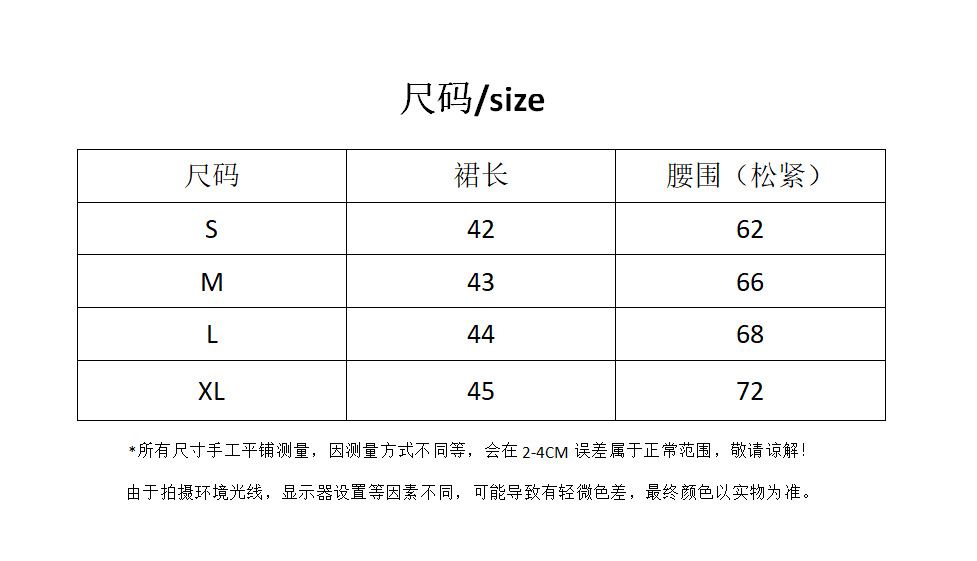 尺码/size

| 尺码 | 裙长 | 腰围（松紧） |
|---|---|---|
| S | 42 | 62 |
| M | 43 | 66 |
| L | 44 | 68 |
| XL | 45 | 72 |

*所有尺寸手工平铺测量，因测量方式不同等，会在2-4CM误差属于正常范围，敬请谅解！

由于拍摄环境光线，显示器设置等因素不同，可能导致有轻微色差，最终颜色以实物为准。